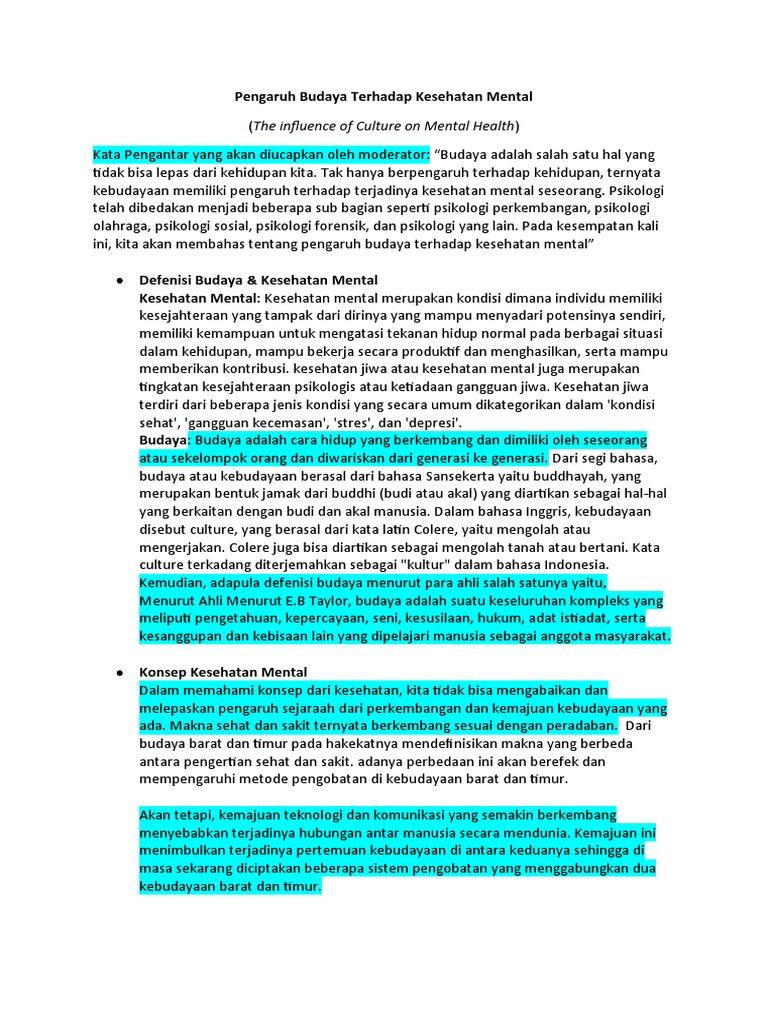 Pengaruh Budaya Terhadap Kesehatan Mental

(The influence of Culture on Mental Health)

Kata Pengantar yang akan diucapkan oleh moderator: “Budaya adalah salah satu hal yang tidak bisa lepas dari kehidupan kita. Tak hanya berpengaruh terhadap kehidupan, ternyata kebudayaan memiliki pengaruh terhadap terjadinya kesehatan mental seseorang. Psikologi telah dibedakan menjadi beberapa sub bagian seperti psikologi perkembangan, psikologi olahraga, psikologi sosial, psikologi forensik, dan psikologi yang lain. Pada kesempatan kali ini, kita akan membahas tentang pengaruh budaya terhadap kesehatan mental”

● Defenisi Budaya & Kesehatan Mental
Kesehatan Mental: Kesehatan mental merupakan kondisi dimana individu memiliki kesejahteraan yang tampak dari dirinya yang mampu menyadari potensinya sendiri, memiliki kemampuan untuk mengatasi tekanan hidup normal pada berbagai situasi dalam kehidupan, mampu bekerja secara produktif dan menghasilkan, serta mampu memberikan kontribusi. kesehatan jiwa atau kesehatan mental juga merupakan tingkatan kesejahteraan psikologis atau ketiadaan gangguan jiwa. Kesehatan jiwa terdiri dari beberapa jenis kondisi yang secara umum dikategorikan dalam 'kondisi sehat', 'gangguan kecemasan', 'stres', dan 'depresi'.
Budaya: Budaya adalah cara hidup yang berkembang dan dimiliki oleh seseorang atau sekelompok orang dan diwariskan dari generasi ke generasi. Dari segi bahasa, budaya atau kebudayaan berasal dari bahasa Sansekerta yaitu buddhayah, yang merupakan bentuk jamak dari buddhi (budi atau akal) yang diartikan sebagai hal-hal yang berkaitan dengan budi dan akal manusia. Dalam bahasa Inggris, kebudayaan disebut culture, yang berasal dari kata latin Colere, yaitu mengolah atau mengerjakan. Colere juga bisa diartikan sebagai mengolah tanah atau bertani. Kata culture terkadang diterjemahkan sebagai "kultur" dalam bahasa Indonesia. Kemudian, adapula defenisi budaya menurut para ahli salah satunya yaitu, Menurut Ahli Menurut E.B Taylor, budaya adalah suatu keseluruhan kompleks yang meliputi pengetahuan, kepercayaan, seni, kesusilaan, hukum, adat istiadat, serta kesanggupan dan kebisaan lain yang dipelajari manusia sebagai anggota masyarakat.

● Konsep Kesehatan Mental
Dalam memahami konsep dari kesehatan, kita tidak bisa mengabaikan dan melepaskan pengaruh sejaraah dari perkembangan dan kemajuan kebudayaan yang ada. Makna sehat dan sakit ternyata berkembang sesuai dengan peradaban. Dari budaya barat dan timur pada hakekatnya mendefinisikan makna yang berbeda antara pengertian sehat dan sakit. adanya perbedaan ini akan berefek dan mempengaruhi metode pengobatan di kebudayaan barat dan timur.

Akan tetapi, kemajuan teknologi dan komunikasi yang semakin berkembang menyebabkan terjadinya hubungan antar manusia secara mendunia. Kemajuan ini menimbulkan terjadinya pertemuan kebudayaan di antara keduanya sehingga di masa sekarang diciptakan beberapa sistem pengobatan yang menggabungkan dua kebudayaan barat dan timur.